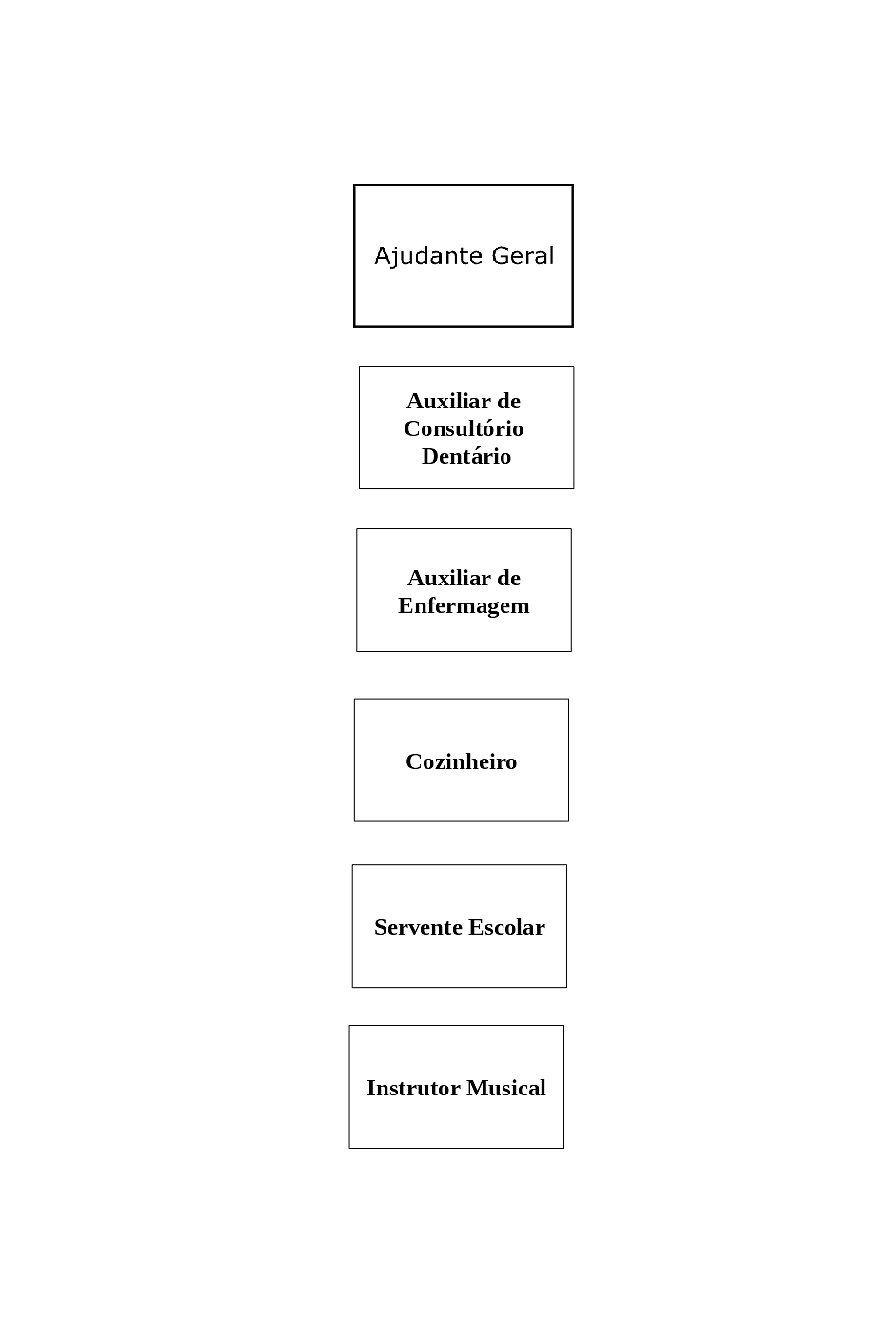 Ajudante Geral

Auxiliar de Consultório Dentário

Auxiliar de Enfermagem

Cozinheiro

Servente Escolar

Instrutor Musical